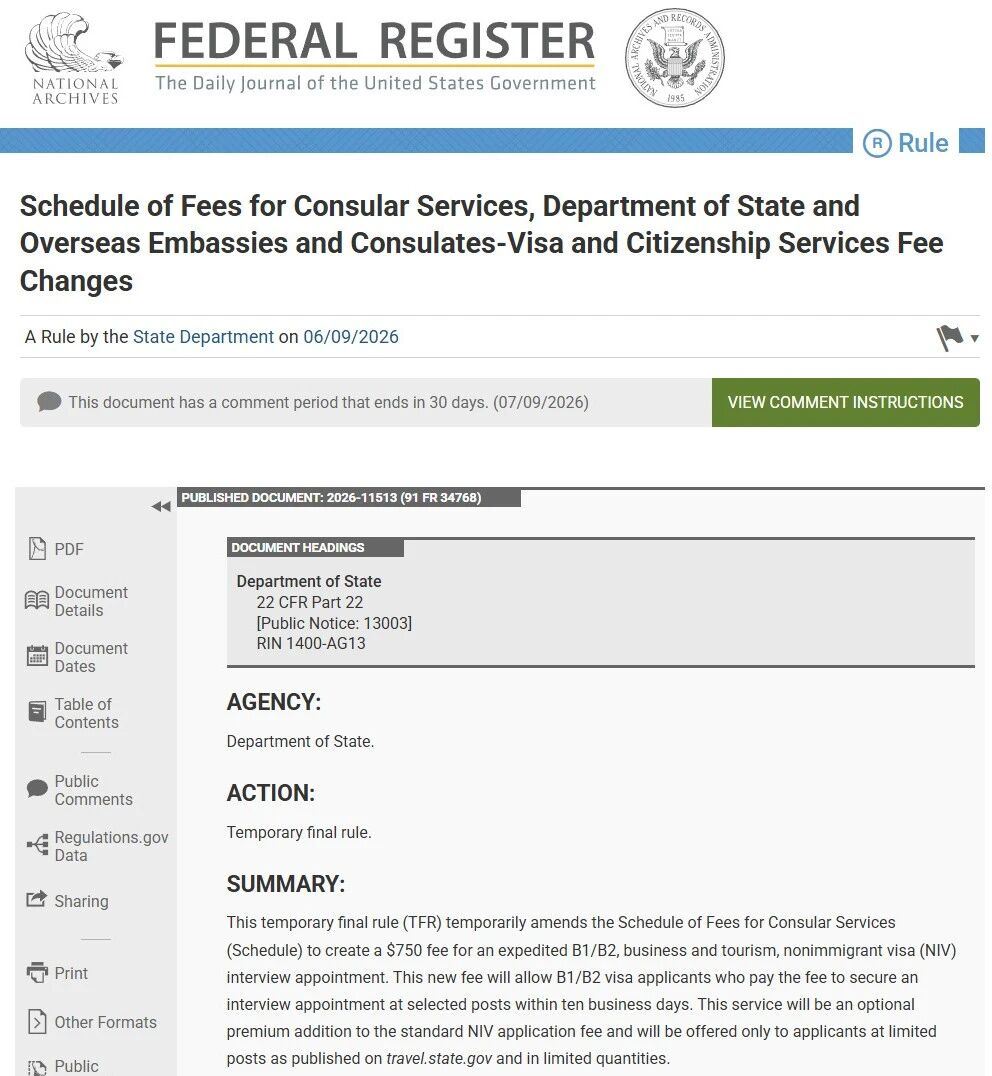 NATIONAL ARCHIVES

FEDERAL REGISTER
The Daily Journal of the United States Government

NATIONAL ARCHIVES AND RECORDS ADMINISTRATION 1985

R Rule

Schedule of Fees for Consular Services, Department of State and Overseas Embassies and Consulates-Visa and Citizenship Services Fee Changes

A Rule by the State Department on 06/09/2026

This document has a comment period that ends in 30 days. (07/09/2026)

VIEW COMMENT INSTRUCTIONS

PDF

Document Details

Document Dates

Table of Contents

Public Comments

Regulations.gov Data

Sharing

Print

Other Formats

Public

PUBLISHED DOCUMENT: 2026-11513 (91 FR 34768)

DOCUMENT HEADINGS

Department of State
22 CFR Part 22
[Public Notice: 13003]
RIN 1400-AG13

AGENCY:

Department of State.

ACTION:

Temporary final rule.

SUMMARY:

This temporary final rule (TFR) temporarily amends the Schedule of Fees for Consular Services (Schedule) to create a $750 fee for an expedited B1/B2, business and tourism, nonimmigrant visa (NIV) interview appointment. This new fee will allow B1/B2 visa applicants who pay the fee to secure an interview appointment at selected posts within ten business days. This service will be an optional premium addition to the standard NIV application fee and will be offered only to applicants at limited posts as published on travel.state.gov and in limited quantities.